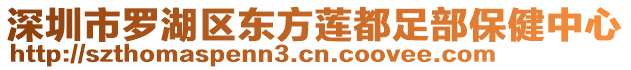 深圳市罗湖区东方莲都足部保健中心
http://szthomaspenn3.cn.coovee.com